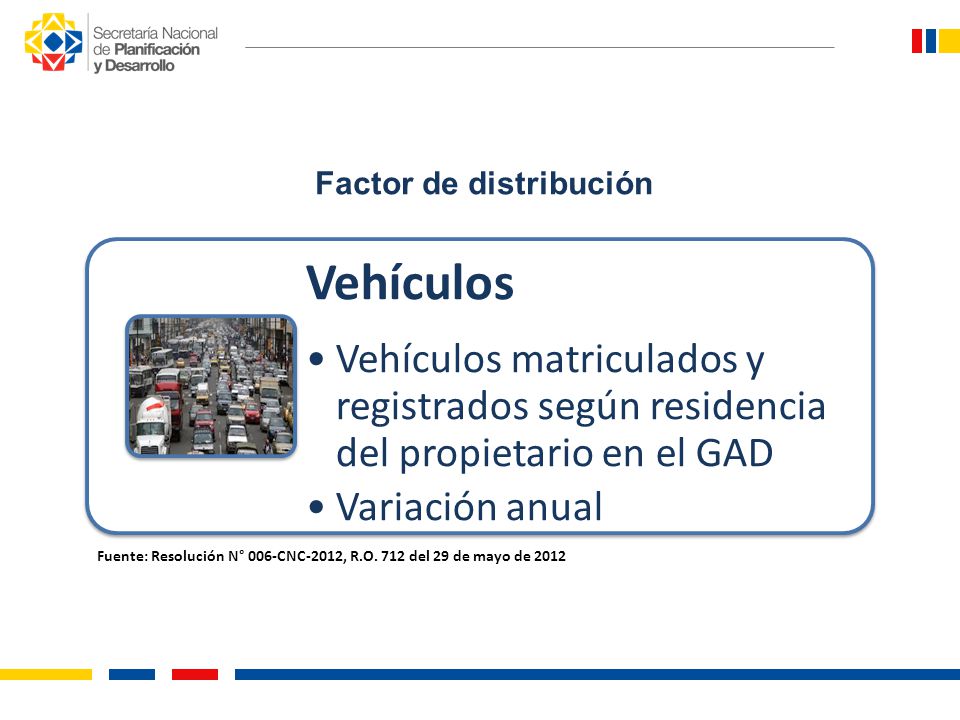 Secretaría Nacional de Planificación y Desarrollo

Factor de distribución

Vehículos

• Vehículos matriculados y registrados según residencia del propietario en el GAD
• Variación anual

Fuente: Resolución N° 006-CNC-2012, R.O. 712 del 29 de mayo de 2012